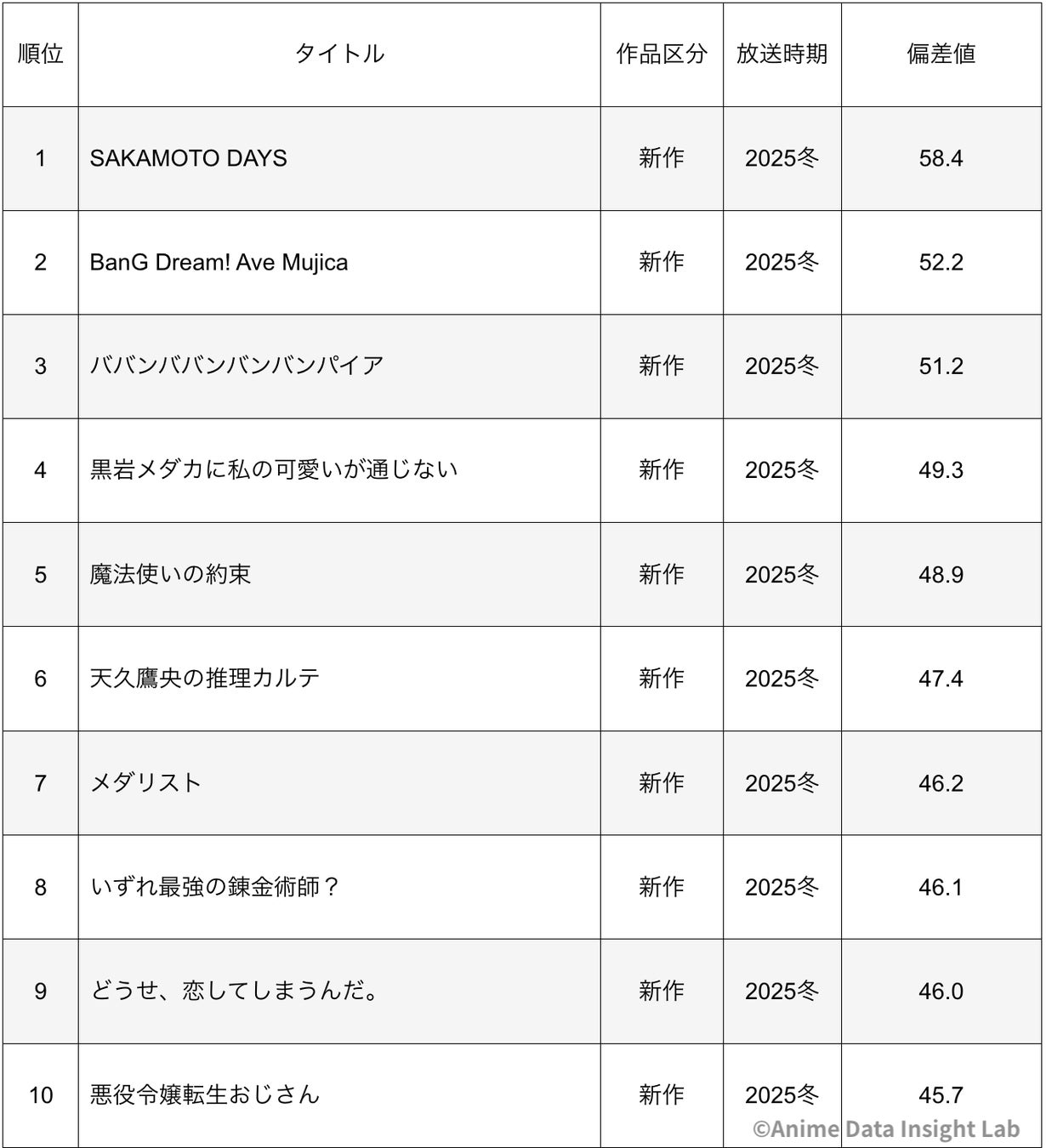 | 順位 | タイトル | 作品区分 | 放送時期 | 偏差値 |
|---|---|---|---|---|
| 1 | SAKAMOTO DAYS | 新作 | 2025冬 | 58.4 |
| 2 | BanG Dream! Ave Mujica | 新作 | 2025冬 | 52.2 |
| 3 | ババンババンバンバンパイア | 新作 | 2025冬 | 51.2 |
| 4 | 黒岩メダカに私の可愛いが通じない | 新作 | 2025冬 | 49.3 |
| 5 | 魔法使いの約束 | 新作 | 2025冬 | 48.9 |
| 6 | 天久鷹央の推理カルテ | 新作 | 2025冬 | 47.4 |
| 7 | メダリスト | 新作 | 2025冬 | 46.2 |
| 8 | いずれ最強の錬金術師？ | 新作 | 2025冬 | 46.1 |
| 9 | どうせ、恋してしまうんだ。 | 新作 | 2025冬 | 46.0 |
| 10 | 悪役令嬢転生おじさん | 新作 | 2025冬 | 45.7 |

©Anime Data Insight Lab